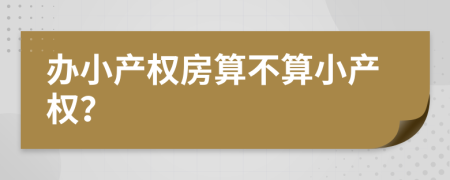 办小产权房算不算小产权?